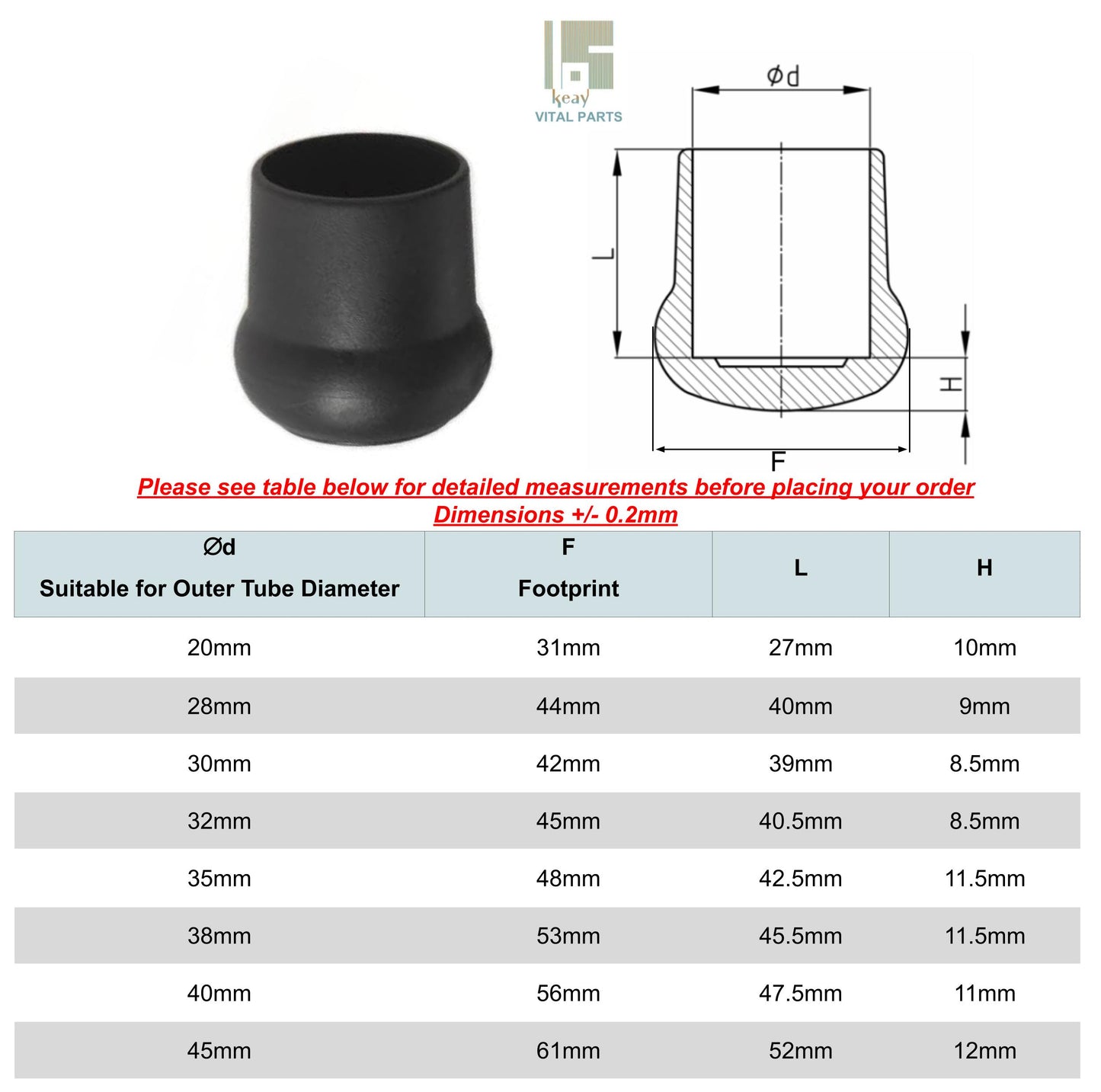 keay
VITAL PARTS

Ød

L

H

F

Please see table below for detailed measurements before placing your order
Dimensions +/- 0.2mm

| Ød Suitable for Outer Tube Diameter | F Footprint | L | H |
|---|---|---|---|
| 20mm | 31mm | 27mm | 10mm |
| 28mm | 44mm | 40mm | 9mm |
| 30mm | 42mm | 39mm | 8.5mm |
| 32mm | 45mm | 40.5mm | 8.5mm |
| 35mm | 48mm | 42.5mm | 11.5mm |
| 38mm | 53mm | 45.5mm | 11.5mm |
| 40mm | 56mm | 47.5mm | 11mm |
| 45mm | 61mm | 52mm | 12mm |